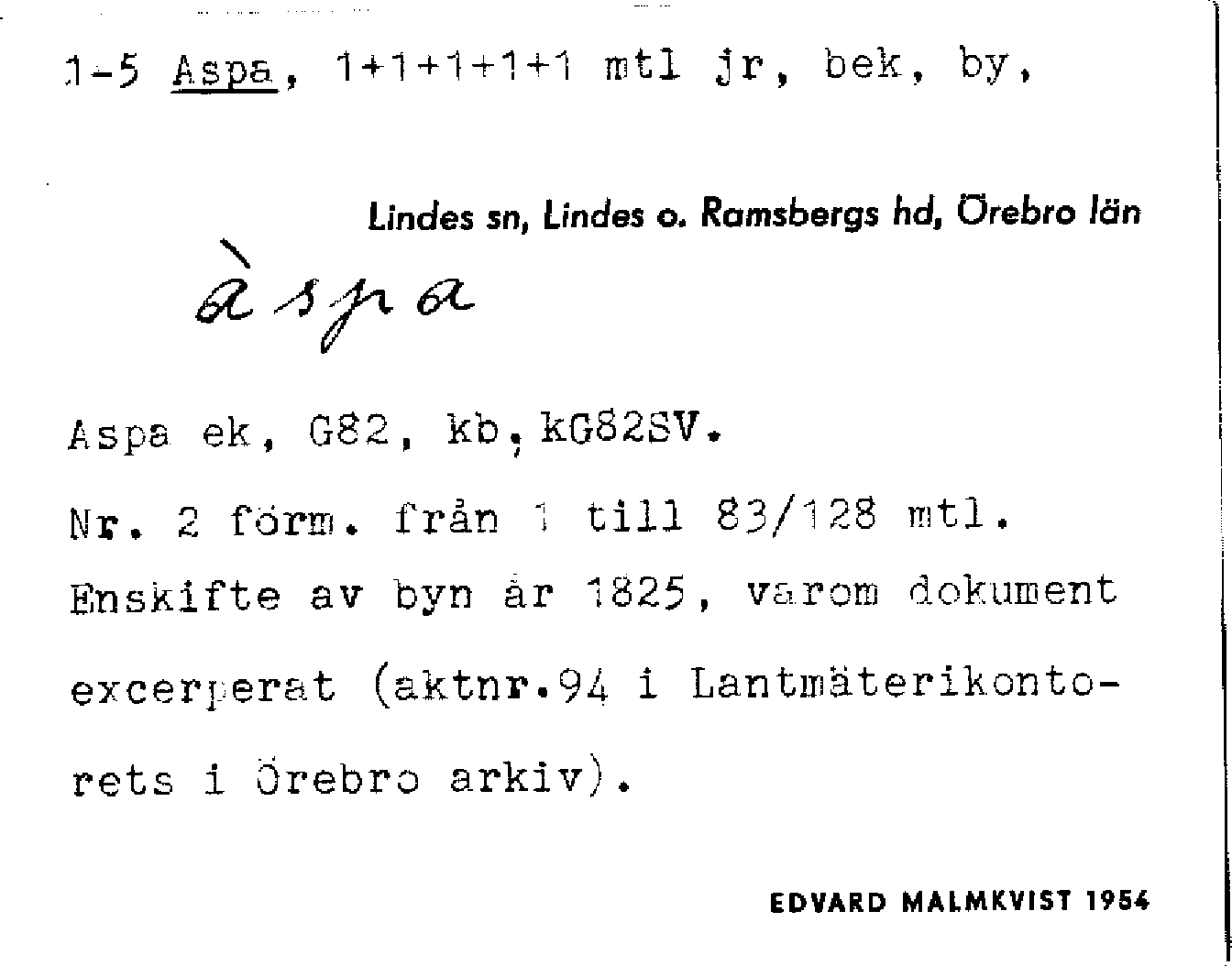 1-5 Aspa, 1+1+1+1+1 mtl jr, bek, by,

Lindes sn, Lindes o. Ramsbergs hd, Örebro län

àspa

Aspa ek, G82, kb, kG82SV.

Nr. 2 förm. från 1 till 83/128 mtl. Enskifte av byn år 1825, varom dokument excerperat (aktnr.94 i Lantmäterikontorets i Örebro arkiv).

EDVARD MALMKVIST 1954